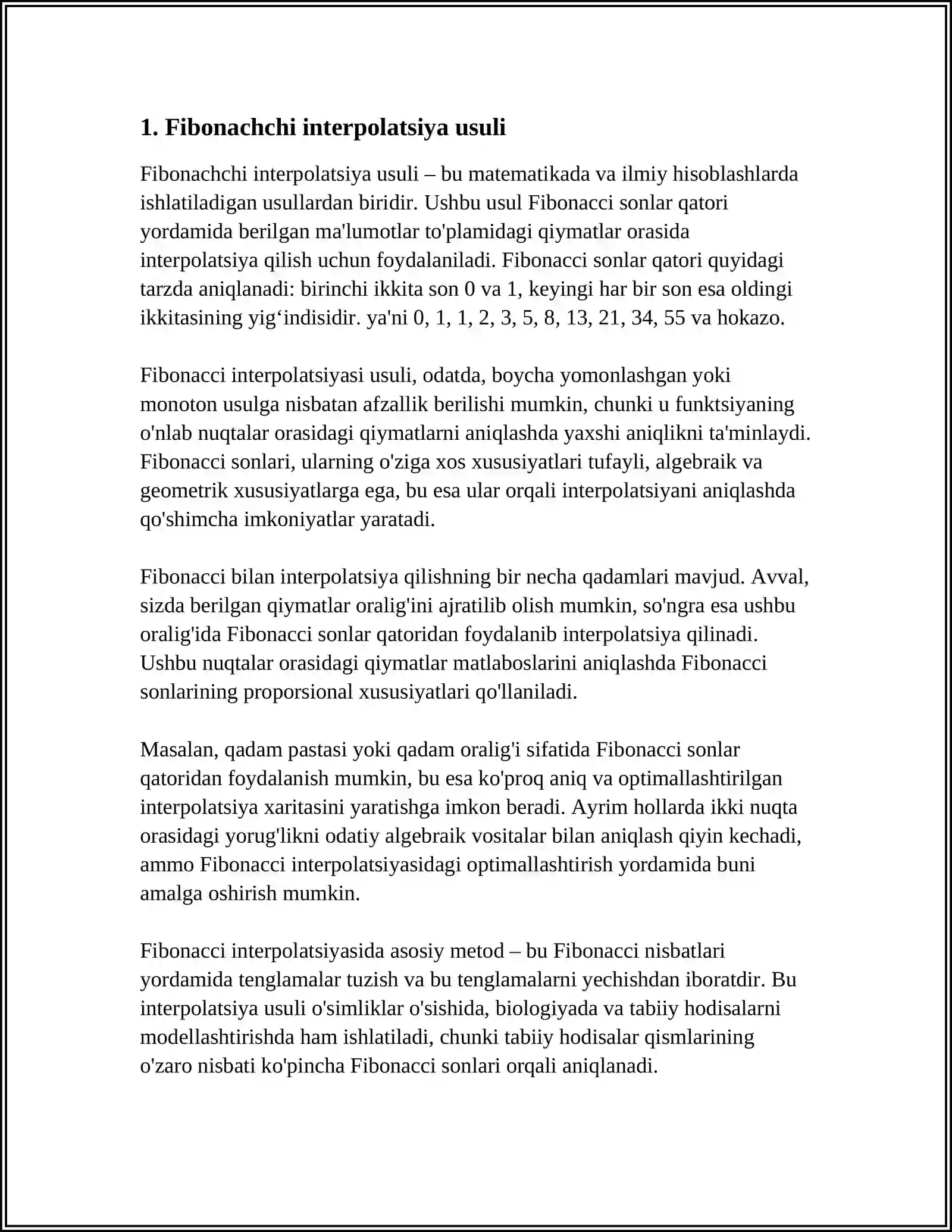 1. Fibonachchi interpolatsiya usuli

Fibonachchi interpolatsiya usuli – bu matematikada va ilmiy hisoblashlarda ishlatiladigan usullardan biridir. Ushbu usul Fibonacci sonlar qatori yordamida berilgan ma'lumotlar to'plamidagi qiymatlar orasida interpolatsiya qilish uchun foydalaniladi. Fibonacci sonlar qatori quyidagi tarzda aniqlanadi: birinchi ikkita son 0 va 1, keyingi har bir son esa oldingi ikkitasining yig'indisidir. ya'ni 0, 1, 1, 2, 3, 5, 8, 13, 21, 34, 55 va hokazo.

Fibonacci interpolatsiyasi usuli, odatda, boycha yomonlashgan yoki monoton usulga nisbatan afzallik berilishi mumkin, chunki u funktsiyaning o'nlab nuqtalar orasidagi qiymatlarni aniqlashda yaxshi aniqlikni ta'minlaydi. Fibonacci sonlari, ularning o'ziga xos xususiyatlari tufayli, algebraik va geometrik xususiyatlarga ega, bu esa ular orqali interpolatsiyani aniqlashda qo'shimcha imkoniyatlar yaratadi.

Fibonacci bilan interpolatsiya qilishning bir necha qadamlari mavjud. Avval, sizda berilgan qiymatlar oralig'ini ajratilib olish mumkin, so'ngra esa ushbu oralig'ida Fibonacci sonlar qatoridan foydalanib interpolatsiya qilinadi. Ushbu nuqtalar orasidagi qiymatlar matlaboslarini aniqlashda Fibonacci sonlarining proporsional xususiyatlari qo'llaniladi.

Masalan, qadam pastasi yoki qadam oralig'i sifatida Fibonacci sonlar qatoridan foydalanish mumkin, bu esa ko'proq aniq va optimallashtirilgan interpolatsiya xaritasini yaratishga imkon beradi. Ayrim hollarda ikki nuqta orasidagi yorug'likni odatiy algebraik vositalar bilan aniqlash qiyin kechadi, ammo Fibonacci interpolatsiyasidagi optimallashtirish yordamida buni amalga oshirish mumkin.

Fibonacci interpolatsiyasida asosiy metod – bu Fibonacci nisbatlari yordamida tenglamalar tuzish va bu tenglamalarni yechishdan iboratdir. Bu interpolatsiya usuli o'simliklar o'sishida, biologiyada va tabiiy hodisalarni modellashtirishda ham ishlatiladi, chunki tabiiy hodisalar qismlarining o'zaro nisbati ko'pincha Fibonacci sonlari orqali aniqlanadi.